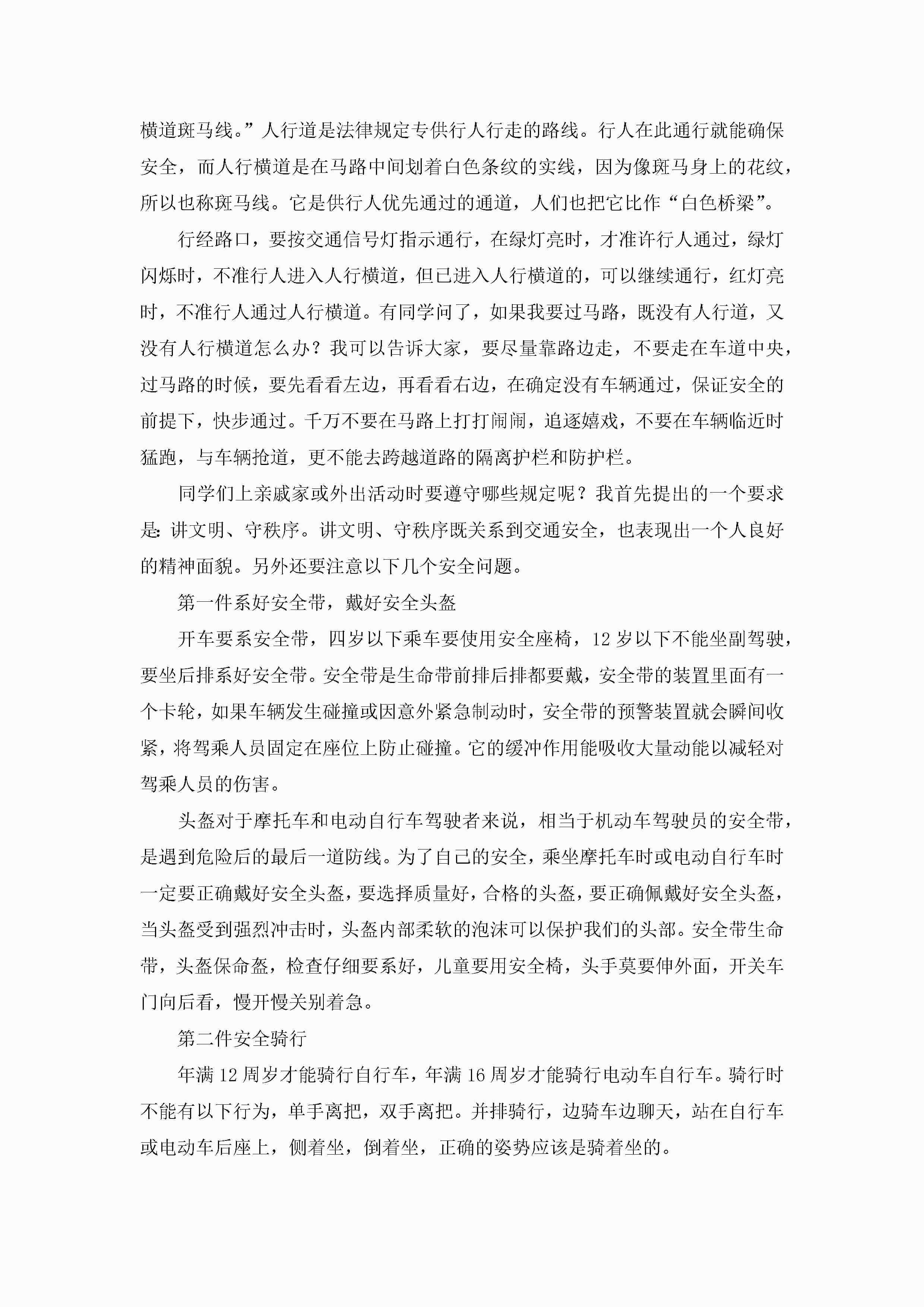 横道斑马线。”人行道是法律规定专供行人行走的路线。行人在此通行就能确保安全，而人行横道是在马路中间划着白色条纹的实线，因为像斑马身上的花纹，所以也称斑马线。它是供行人优先通过的通道，人们也把它比作“白色桥梁”。

行经路口，要按交通信号灯指示通行，在绿灯亮时，才准许行人通过，绿灯闪烁时，不准行人进入人行横道，但已进入人行横道的，可以继续通行，红灯亮时，不准行人通过人行横道。有同学问了，如果我要过马路，既没有人行道，又没有人行横道怎么办？我可以告诉大家，要尽量靠路边走，不要走在车道中央，过马路的时候，要先看看左边，再看看右边，在确定没有车辆通过，保证安全的前提下，快步通过。千万不要在马路上打打闹闹，追逐嬉戏，不要在车辆临近时猛跑，与车辆抢道，更不能去跨越道路的隔离护栏和防护栏。

同学们上亲戚家或外出活动时要遵守哪些规定呢？我首先提出的一个要求是:讲文明、守秩序。讲文明、守秩序既关系到交通安全，也表现出一个人良好的精神面貌。另外还要注意以下几个安全问题。

第一件系好安全带，戴好安全头盔

开车要系安全带，四岁以下乘车要使用安全座椅，12岁以下不能坐副驾驶，要坐后排系好安全带。安全带是生命带前排后排都要戴，安全带的装置里面有一个卡轮，如果车辆发生碰撞或因意外紧急制动时，安全带的预警装置就会瞬间收紧，将驾乘人员固定在座位上防止碰撞。它的缓冲作用能吸收大量动能以减轻对驾乘人员的伤害。

头盔对于摩托车和电动自行车驾驶者来说，相当于机动车驾驶员的安全带，是遇到危险后的最后一道防线。为了自己的安全，乘坐摩托车时或电动自行车时一定要正确戴好安全头盔，要选择质量好，合格的头盔，要正确佩戴好安全头盔，当头盔受到强烈冲击时，头盔内部柔软的泡沫可以保护我们的头部。安全带生命带，头盔保命盔，检查仔细要系好，儿童要用安全椅，头手莫要伸外面，开关车门向后看，慢开慢关别着急。

第二件安全骑行

年满12周岁才能骑行自行车，年满16周岁才能骑行电动车自行车。骑行时不能有以下行为，单手离把，双手离把。并排骑行，边骑车边聊天，站在自行车或电动车后座上，侧着坐，倒着坐，正确的姿势应该是骑着坐的。